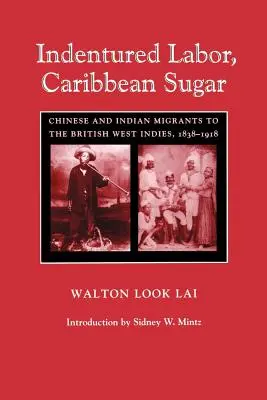 Indentured Labor, Caribbean Sugar

CHINESE AND INDIAN MIGRANTS TO THE BRITISH WEST INDIES, 1838–1918

WALTON LOOK LAI

Introduction by Sidney W. Mintz